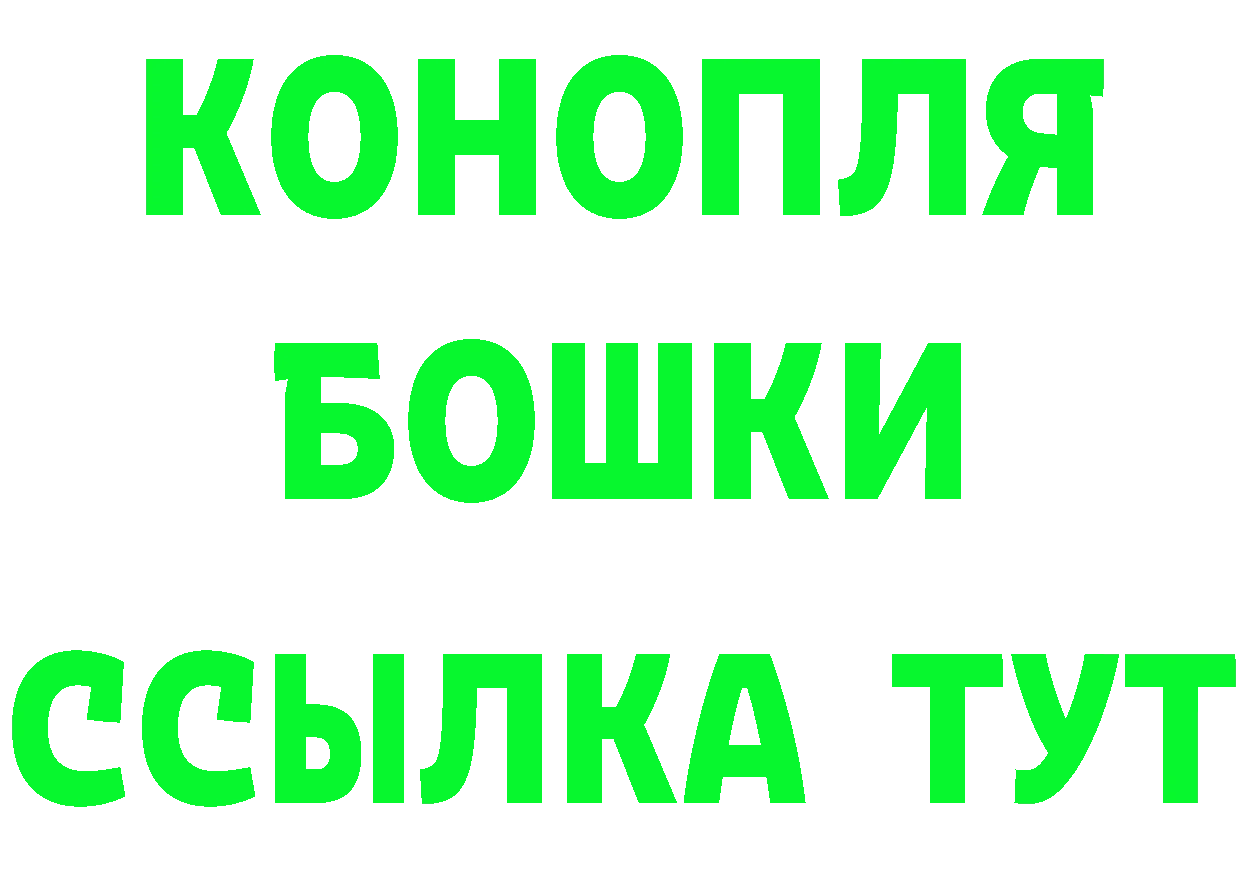 КОНОПЛЯ
БОШКИ
ССЫЛКА ТУТ